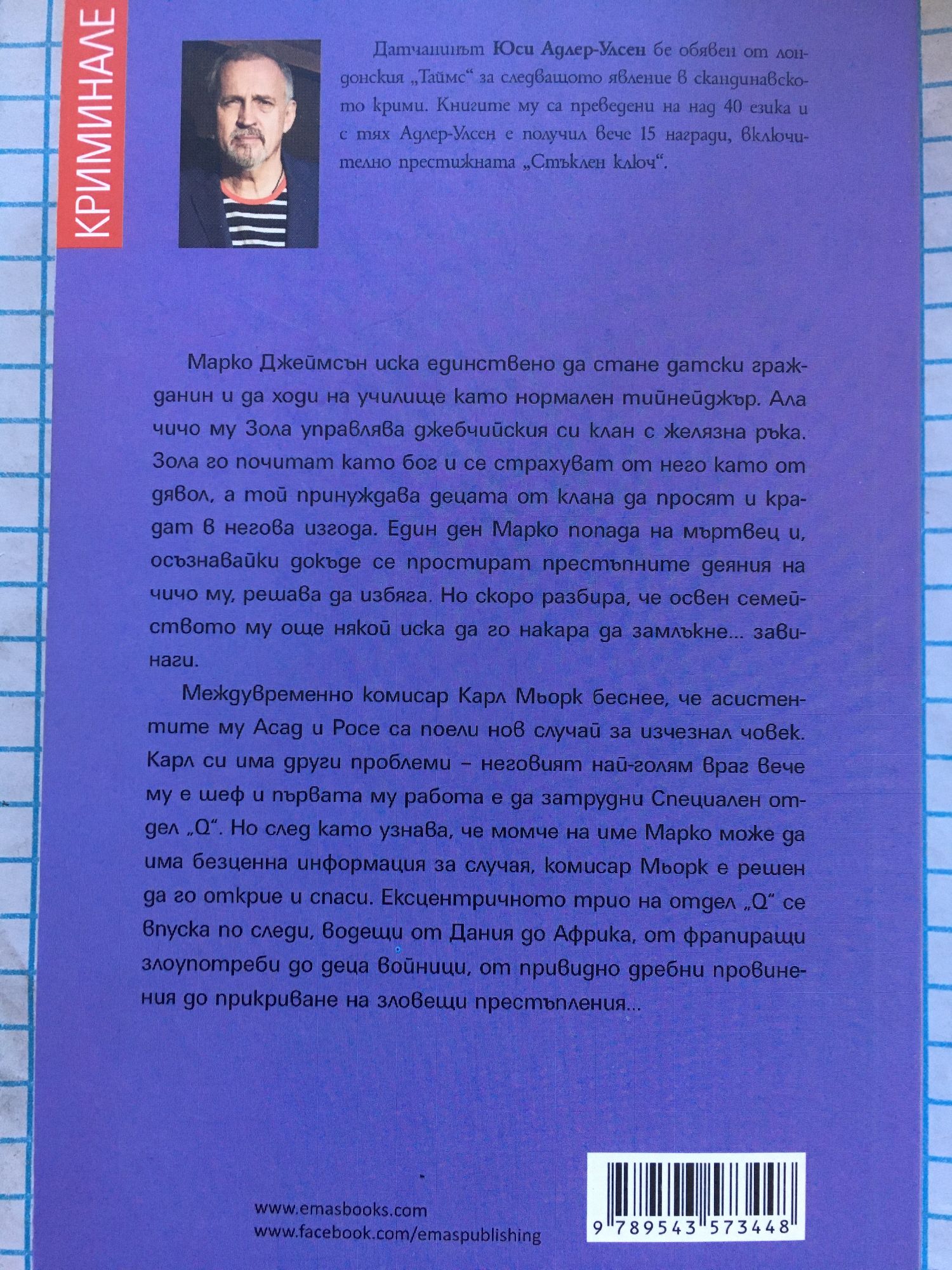 КРИМИНАЛЕ

Датчанинът Юси Адлер-Улсен бе обявен от лондонския „Таймс“ за следващото явление в скандинавското крими. Книгите му са преведени на над 40 езика и с тях Адлер-Улсен е получил вече 15 награди, включително престижната „Стъклен ключ“.

Марко Джеймсън иска единствено да стане датски гражданин и да ходи на училище като нормален тийнейджър. Ала чичо му Зола управлява джебчийския си клан с желязна ръка. Зола го почитат като бог и се страхуват от него като от дявол, а той принуждава децата от клана да просят и крадат в негова изгода. Един ден Марко попада на мъртвец и, осъзнавайки докъде се простират престъпните деяния на чичо му, решава да избяга. Но скоро разбира, че освен семейството му още някой иска да го накара да замлъкне... завинаги.

Междувременно комисар Карл Мьорк беснее, че асистентите му Асад и Росе са поели нов случай за изчезнал човек. Карл си има други проблеми – неговият най-голям враг вече му е шеф и първата му работа е да затрудни Специален отдел „Q“. Но след като узнава, че момче на име Марко може да има безценна информация за случая, комисар Мьорк е решен да го открие и спаси. Ексцентричното трио на отдел „Q“ се впуска по следи, водещи от Дания до Африка, от фрапиращи злоупотреби до деца войници, от привидно дребни провинения до прикриване на зловещи престъпления...

www.emasbooks.com
www.facebook.com/emaspublishing

9 789543 573448